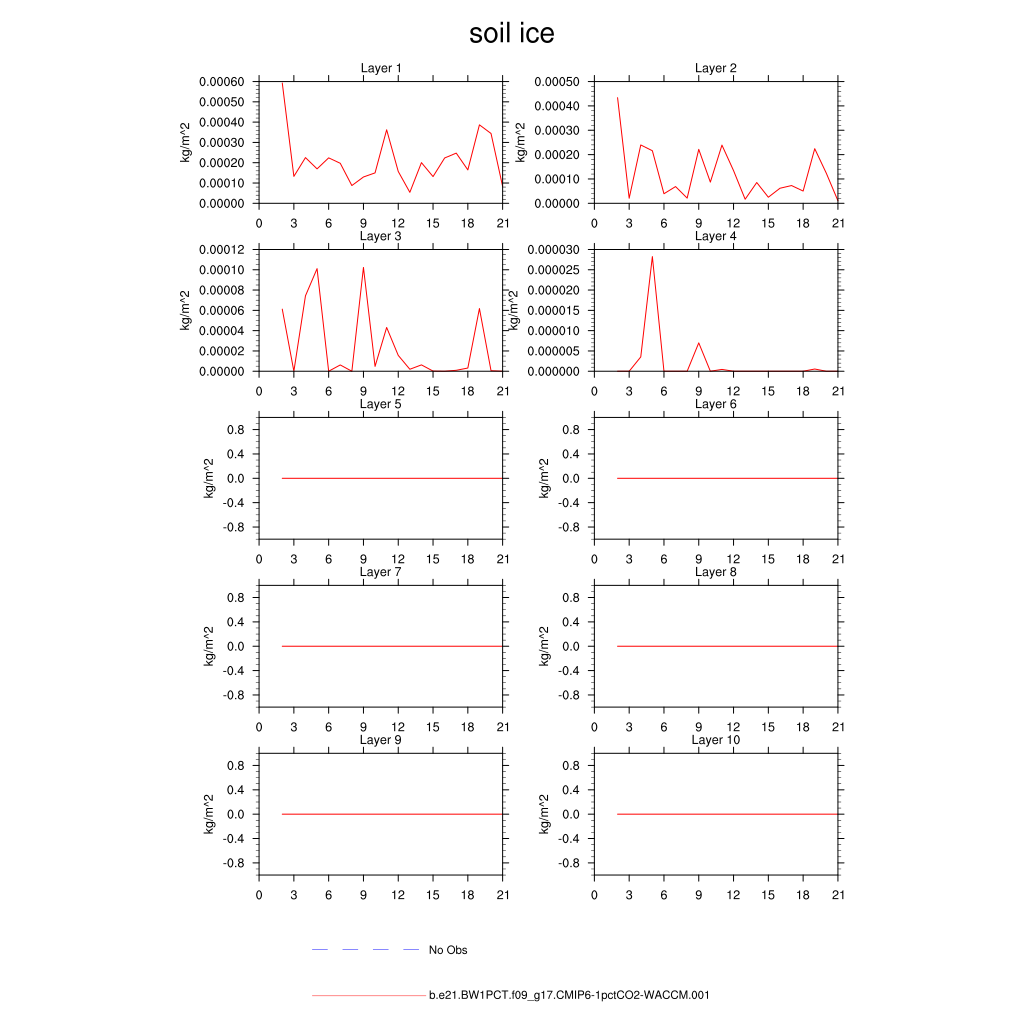 soil ice

Layer 1
kg/m^2
0.00060
0.00050
0.00040
0.00030
0.00020
0.00010
0.00000
0 3 6 9 12 15 18 21

Layer 2
kg/m^2
0.00050
0.00040
0.00030
0.00020
0.00010
0.00000
0 3 6 9 12 15 18 21

Layer 3
kg/m^2
0.00012
0.00010
0.00008
0.00006
0.00004
0.00002
0.00000
0 3 6 9 12 15 18 21

Layer 4
kg/m^2
0.000030
0.000025
0.000020
0.000015
0.000010
0.000005
0.000000
0 3 6 9 12 15 18 21

Layer 5
kg/m^2
0.8
0.4
0.0
-0.4
-0.8
0 3 6 9 12 15 18 21

Layer 6
kg/m^2
0.8
0.4
0.0
-0.4
-0.8
0 3 6 9 12 15 18 21

Layer 7
kg/m^2
0.8
0.4
0.0
-0.4
-0.8
0 3 6 9 12 15 18 21

Layer 8
kg/m^2
0.8
0.4
0.0
-0.4
-0.8
0 3 6 9 12 15 18 21

Layer 9
kg/m^2
0.8
0.4
0.0
-0.4
-0.8
0 3 6 9 12 15 18 21

Layer 10
kg/m^2
0.8
0.4
0.0
-0.4
-0.8
0 3 6 9 12 15 18 21

No Obs

b.e21.BW1PCT.f09_g17.CMIP6-1pctCO2-WACCM.001